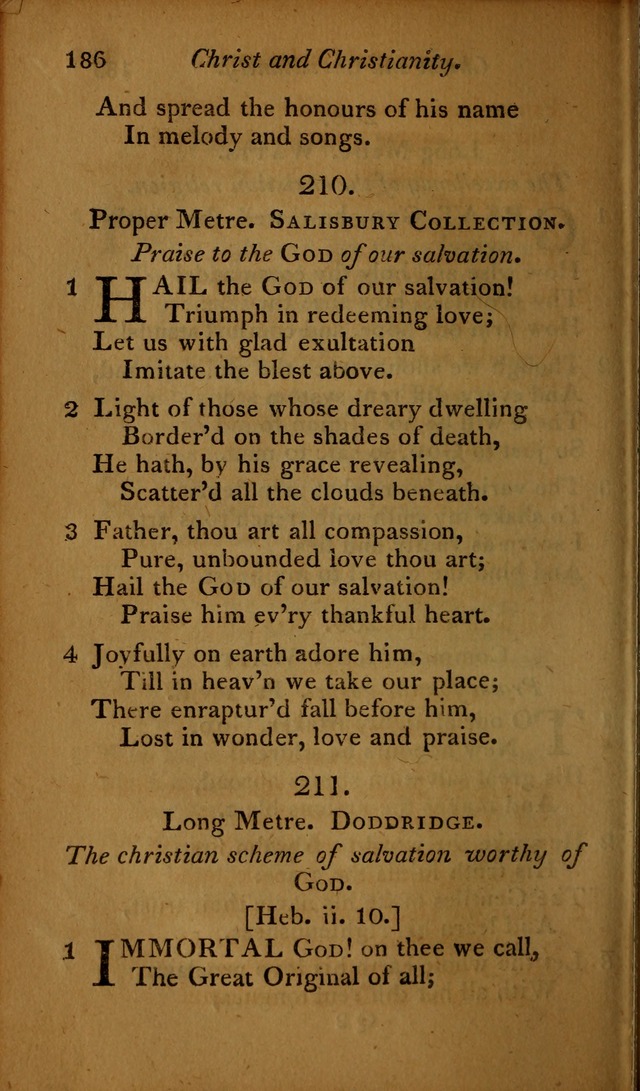 186 Christ and Christianity.

And spread the honours of his name
In melody and songs.

210.

Proper Metre. Salisbury Collection.

Praise to the God of our salvation.

1 HAIL the God of our salvation!
Triumph in redeeming love;
Let us with glad exultation
Imitate the blest above.

2 Light of those whose dreary dwelling
Border'd on the shades of death,
He hath, by his grace revealing,
Scatter'd all the clouds beneath.

3 Father, thou art all compassion,
Pure, unbounded love thou art;
Hail the God of our salvation!
Praise him ev'ry thankful heart.

4 Joyfully on earth adore him,
Till in heav'n we take our place;
There enraptur'd fall before him,
Lost in wonder, love and praise.

211.

Long Metre. Doddridge.

The christian scheme of salvation worthy of God.

[Heb. ii. 10.]

1 IMMORTAL God! on thee we call,
The Great Original of all;